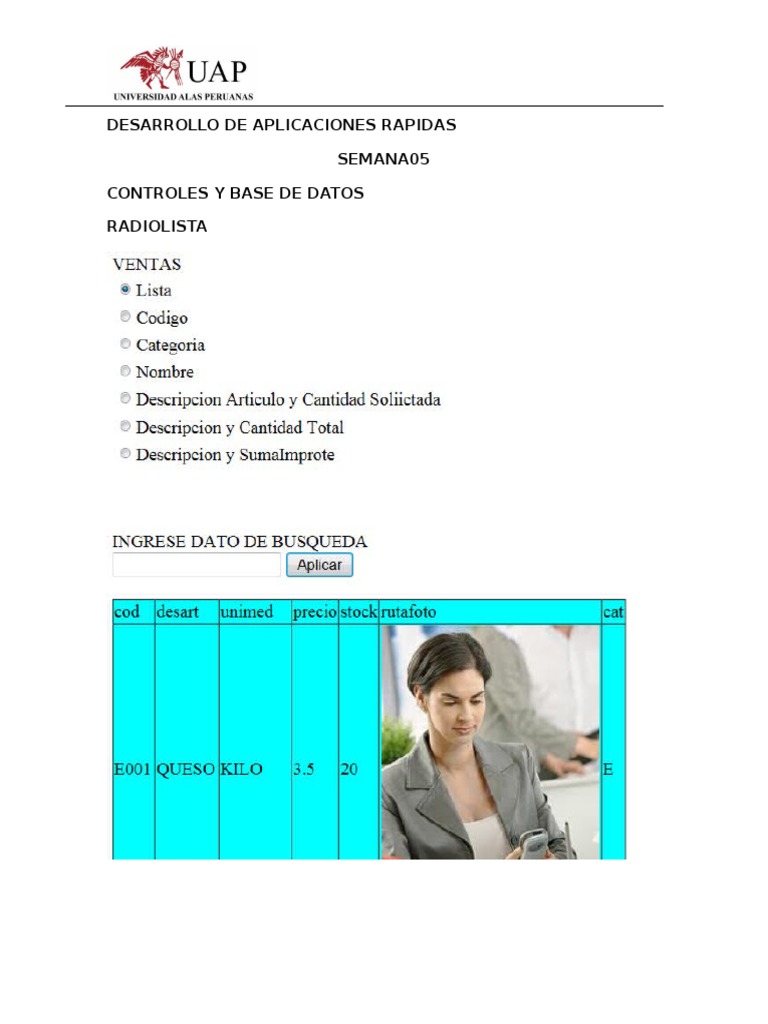 UAP
UNIVERSIDAD ALAS PERUANAS

DESARROLLO DE APLICACIONES RAPIDAS

SEMANA05

CONTROLES Y BASE DE DATOS

RADIOLISTA

VENTAS
Lista
Codigo
Categoria
Nombre
Descripcion Articulo y Cantidad Soliictada
Descripcion y Cantidad Total
Descripcion y SumaImprote

INGRESE DATO DE BUSQUEDA
Aplicar

| cod | desart | unimed | precio | stock | rutafoto | cat |
|---|---|---|---|---|---|---|
| E001 | QUESO | KILO | 3.5 | 20 | | E |